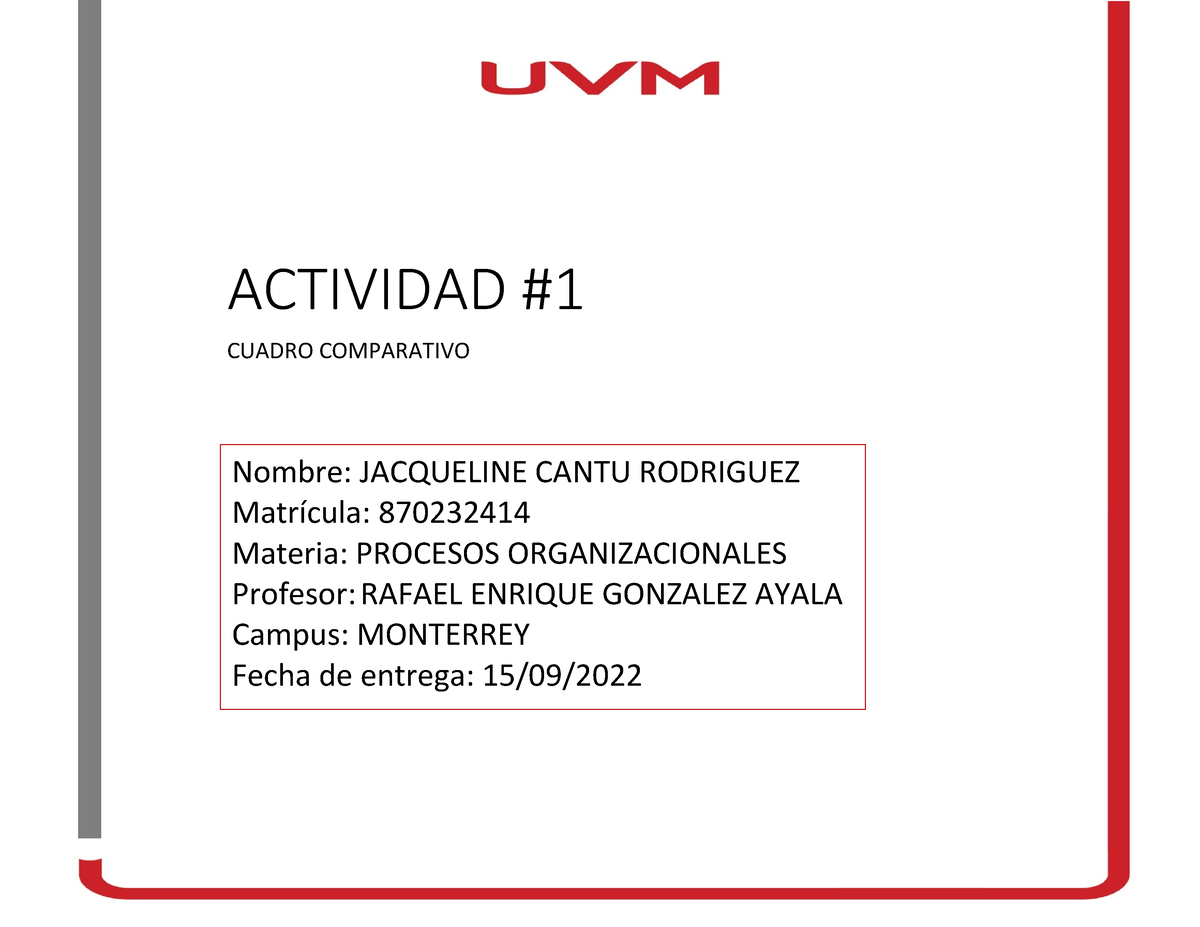 UVM

ACTIVIDAD #1

CUADRO COMPARATIVO

Nombre: JACQUELINE CANTU RODRIGUEZ
Matrícula: 870232414
Materia: PROCESOS ORGANIZACIONALES
Profesor: RAFAEL ENRIQUE GONZALEZ AYALA
Campus: MONTERREY
Fecha de entrega: 15/09/2022